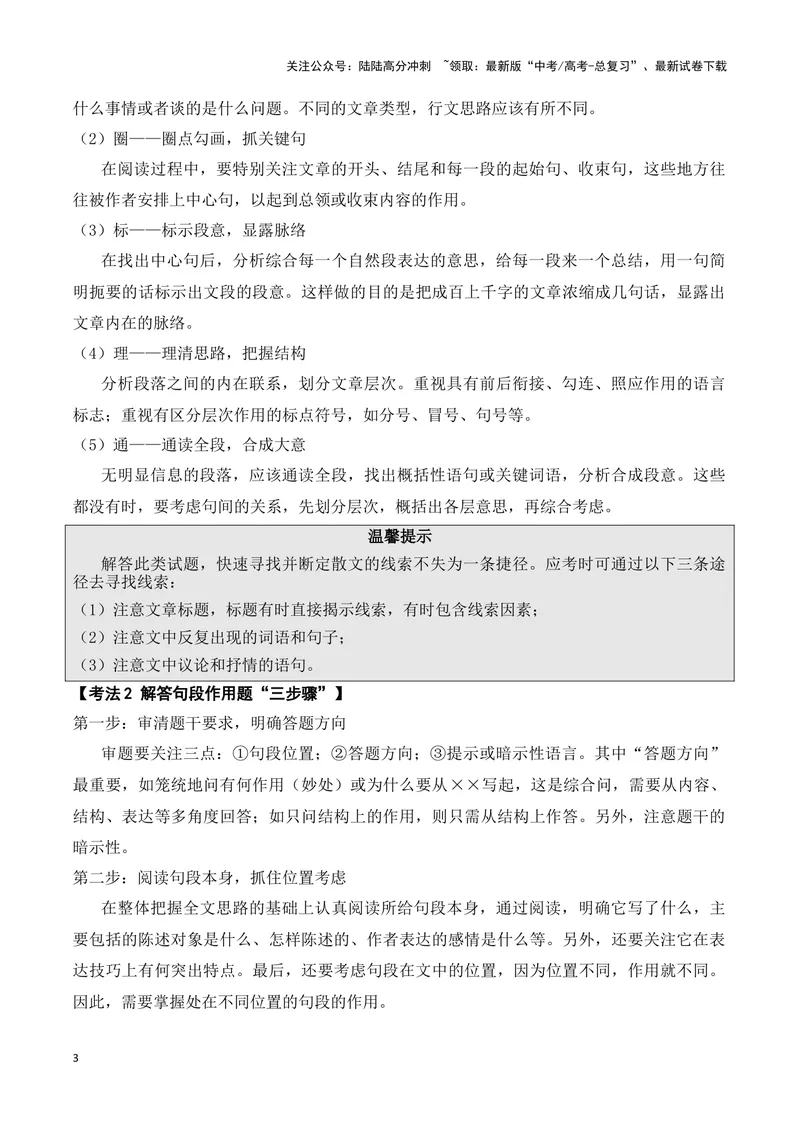 关注公众号：陆陆高分冲刺 ~领取：最新版“中考/高考-总复习”、最新试卷下载

什么事情或者谈的是什么问题。不同的文章类型，行文思路应该有所不同。

（2）圈——圈点勾画，抓关键句

在阅读过程中，要特别关注文章的开头、结尾和每一段的起始句、收束句，这些地方往往被作者安排上中心句，以起到总领或收束内容的作用。

（3）标——标示段意，显露脉络

在找出中心句后，分析综合每一个自然段表达的意思，给每一段来一个总结，用一句简明扼要的话标示出文段的段意。这样做的目的是把成百上千字的文章浓缩成几句话，显露出文章内在的脉络。

（4）理——理清思路，把握结构

分析段落之间的内在联系，划分文章层次。重视具有前后衔接、勾连、照应作用的语言标志；重视有区分层次作用的标点符号，如分号、冒号、句号等。

（5）通——通读全段，合成大意

无明显信息的段落，应该通读全段，找出概括性语句或关键词语，分析合成段意。这些都没有时，要考虑句间的关系，先划分层次，概括出各层意思，再综合考虑。

温馨提示

解答此类试题，快速寻找并断定散文的线索不失为一条捷径。应考时可通过以下三条途径去寻找线索：

（1）注意文章标题，标题有时直接揭示线索，有时包含线索因素；

（2）注意文中反复出现的词语和句子；

（3）注意文中议论和抒情的语句。

【考法2 解答句段作用题“三步骤”】

第一步：审清题干要求，明确答题方向

审题要关注三点：①句段位置；②答题方向；③提示或暗示性语言。其中“答题方向”最重要，如笼统地问有何作用（妙处）或为什么要从××写起，这是综合问，需要从内容、结构、表达等多角度回答；如只问结构上的作用，则只需从结构上作答。另外，注意题干的暗示性。

第二步：阅读句段本身，抓住位置考虑

在整体把握全文思路的基础上认真阅读所给句段本身，通过阅读，明确它写了什么，主要包括的陈述对象是什么、怎样陈述的、作者表达的感情是什么等。另外，还要关注它在表达技巧上有何突出特点。最后，还要考虑句段在文中的位置，因为位置不同，作用就不同。因此，需要掌握处在不同位置的句段的作用。

3